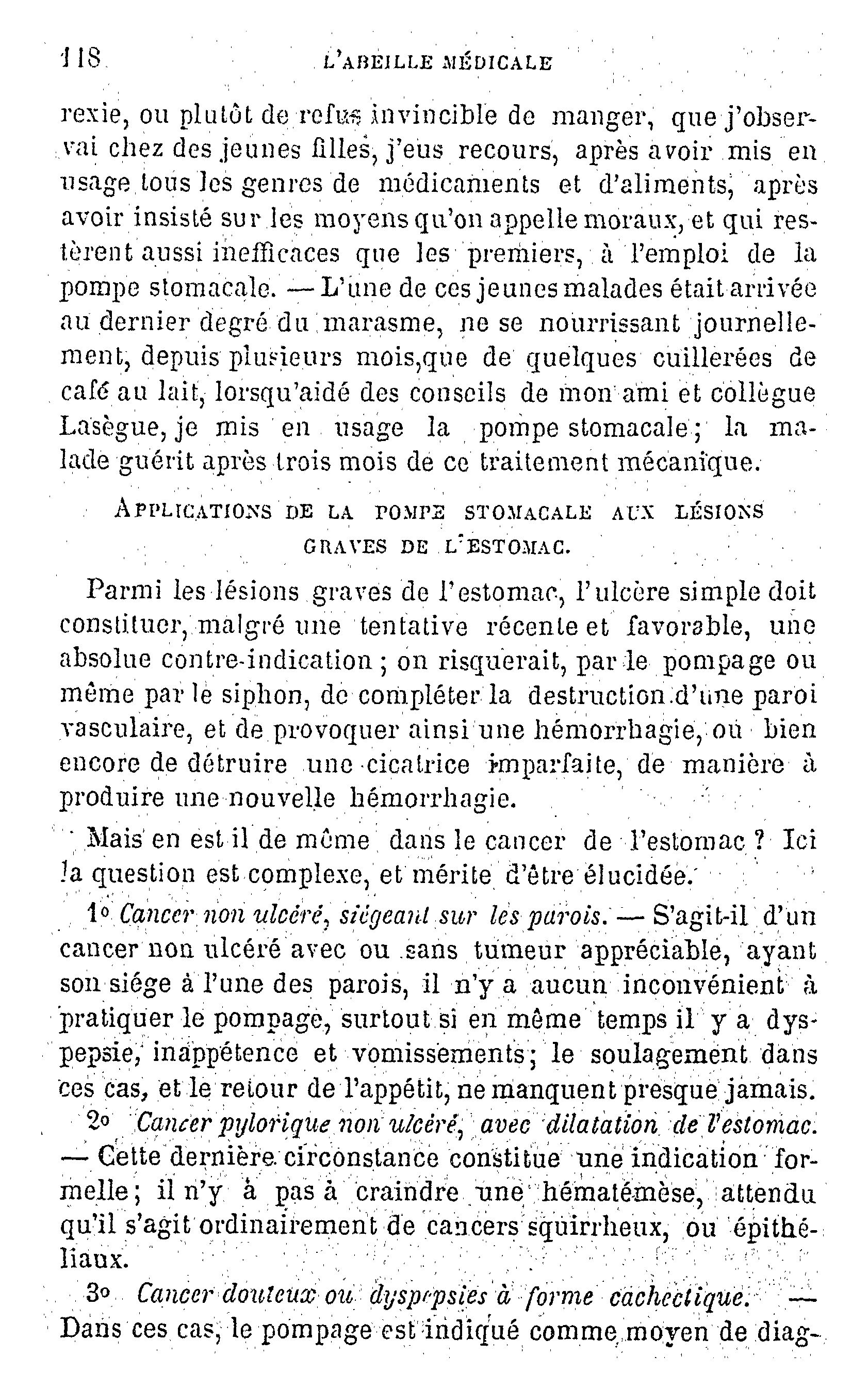 118 L'ABEILLE MÉDICALE

rexie, ou plutôt de refus invincible de manger, que j'observai chez des jeunes filles, j'eus recours, après avoir mis en usage tous les genres de médicaments et d'aliments, après avoir insisté sur les moyens qu'on appelle moraux, et qui restèrent aussi inefficaces que les premiers, à l'emploi de la pompe stomacale. — L'une de ces jeunes malades était arrivée au dernier degré du marasme, ne se nourrissant journellement, depuis plusieurs mois,que de quelques cuillerées de café au lait, lorsqu'aidé des conseils de mon ami et collègue Lasègue, je mis en usage la pompe stomacale; la malade guérit après trois mois de ce traitement mécanique.

APPLICATIONS DE LA POMPE STOMACALE AUX LÉSIONS GRAVES DE L'ESTOMAC.

Parmi les lésions graves de l'estomac, l'ulcère simple doit constituer, malgré une tentative récente et favorable, une absolue contre-indication ; on risquerait, par le pompage ou même par le siphon, de compléter la destruction d'une paroi vasculaire, et de provoquer ainsi une hémorrhagie, ou bien encore de détruire une cicatrice imparfaite, de manière à produire une nouvelle hémorrhagie.

Mais en est il de même dans le cancer de l'estomac ? Ici la question est complexe, et mérite d'être élucidée.

1° *Cancer non ulcéré, siégeant sur les parois.* — S'agit-il d'un cancer non ulcéré avec ou sans tumeur appréciable, ayant son siége à l'une des parois, il n'y a aucun inconvénient à pratiquer le pompage, surtout si en même temps il y a dyspepsie, inappétence et vomissements; le soulagement dans ces cas, et le retour de l'appétit, ne manquent presque jamais.

2° *Cancer pylorique non ulcéré, avec dilatation de l'estomac.* — Cette dernière circonstance constitue une indication formelle; il n'y a pas à craindre une hématémèse, attendu qu'il s'agit ordinairement de cancers squirrheux, ou épithéliaux.

3° *Cancer douteux ou dyspepsies à forme cachectique.* — Dans ces cas, le pompage est indiqué comme moyen de diag-